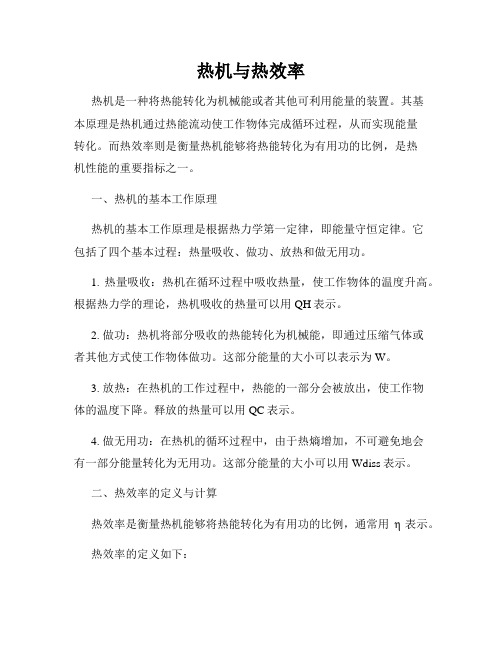 热机与热效率

热机是一种将热能转化为机械能或者其他可利用能量的装置。其基本原理是热机通过热能流动使工作物体完成循环过程，从而实现能量转化。而热效率则是衡量热机能够将热能转化为有用功的比例，是热机性能的重要指标之一。

一、热机的基本工作原理

热机的基本工作原理是根据热力学第一定律，即能量守恒定律。它包括了四个基本过程：热量吸收、做功、放热和做无用功。

1.热量吸收：热机在循环过程中吸收热量，使工作物体的温度升高。根据热力学的理论，热机吸收的热量可以用QH表示。

2.做功：热机将部分吸收的热能转化为机械能，即通过压缩气体或者其他方式使工作物体做功。这部分能量的大小可以表示为W。

3.放热：在热机的工作过程中，热能的一部分会被放出，使工作物体的温度下降。释放的热量可以用QC表示。

4.做无用功：在热机的循环过程中，由于热熵增加，不可避免地会有一部分能量转化为无用功。这部分能量的大小可以用Wdiss表示。

二、热效率的定义与计算

热效率是衡量热机能够将热能转化为有用功的比例，通常用η表示。

热效率的定义如下：